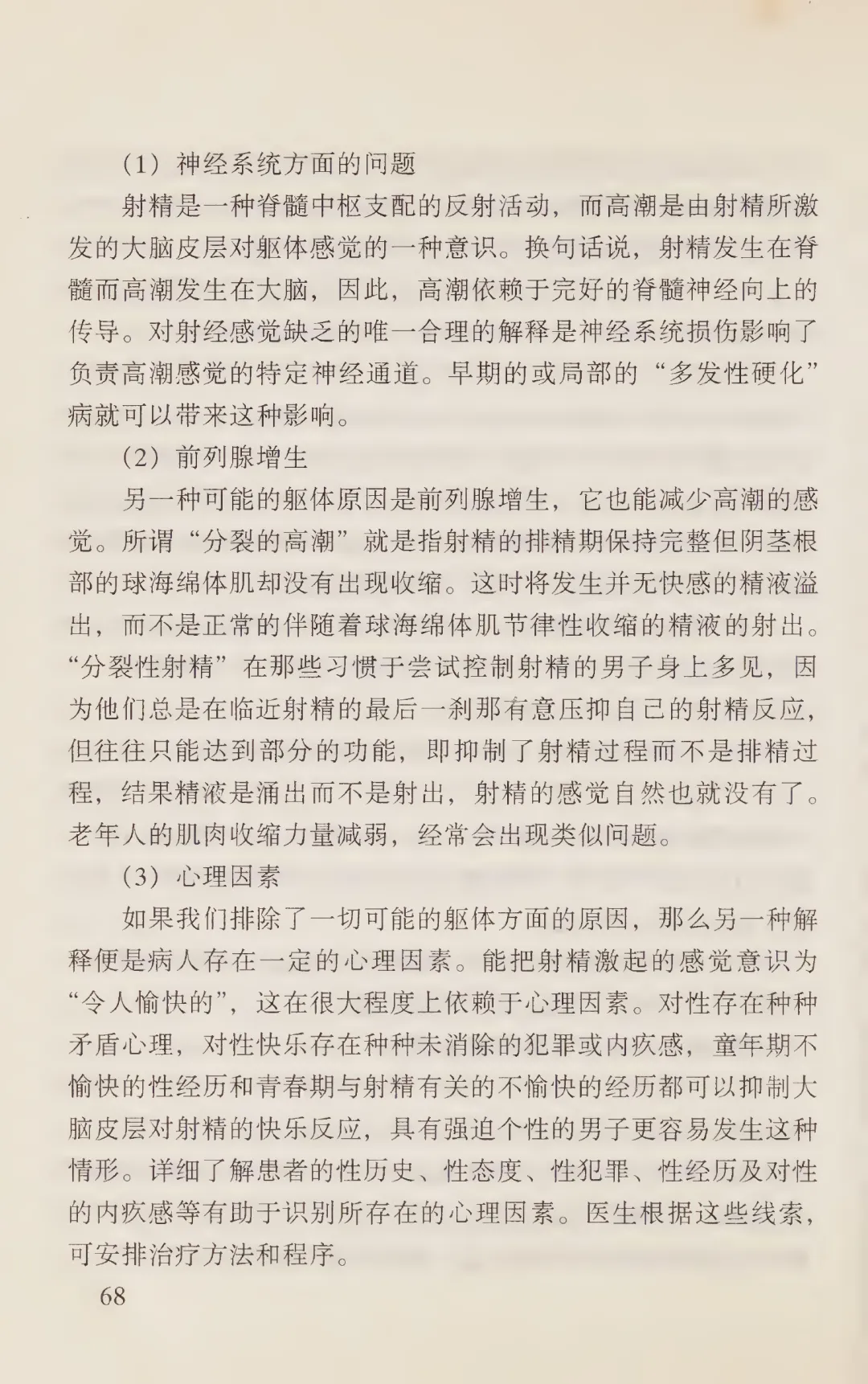 （1）神经系统方面的问题

射精是一种脊髓中枢支配的反射活动，而高潮是由射精所激发的大脑皮层对躯体感觉的一种意识。换句话说，射精发生在脊髓而高潮发生在大脑，因此，高潮依赖于完好的脊髓神经向上的传导。对射经感觉缺乏的唯一合理的解释是神经系统损伤影响了负责高潮感觉的特定神经通道。早期的或局部的“多发性硬化”病就可以带来这种影响。

（2）前列腺增生

另一种可能的躯体原因是前列腺增生，它也能减少高潮的感觉。所谓“分裂的高潮”就是指射精的排精期保持完整但阴茎根部的球海绵体肌却没有出现收缩。这时将发生并无快感的精液溢出，而不是正常的伴随着球海绵体肌节律性收缩的精液的射出。“分裂性射精”在那些习惯于尝试控制射精的男子身上多见，因为他们总是在临近射精的最后一刹那有意压抑自己的射精反应，但往往只能达到部分的功能，即抑制了射精过程而不是排精过程，结果精液是涌出而不是射出，射精的感觉自然也就没有了。老年人的肌肉收缩力量减弱，经常会出现类似问题。

（3）心理因素

如果我们排除了一切可能的躯体方面的原因，那么另一种解释便是病人存在一定的心理因素。能把射精激起的感觉意识为“令人愉快的”，这在很大程度上依赖于心理因素。对性存在种种矛盾心理，对性快乐存在种种未消除的犯罪或内疚感，童年期不愉快的性经历和青春期与射精有关的不愉快的经历都可以抑制大脑皮层对射精的快乐反应，具有强迫个性的男子更容易发生这种情形。详细了解患者的性历史、性态度、性犯罪、性经历及对性的内疚感等有助于识别所存在的心理因素。医生根据这些线索，可安排治疗方法和程序。

68